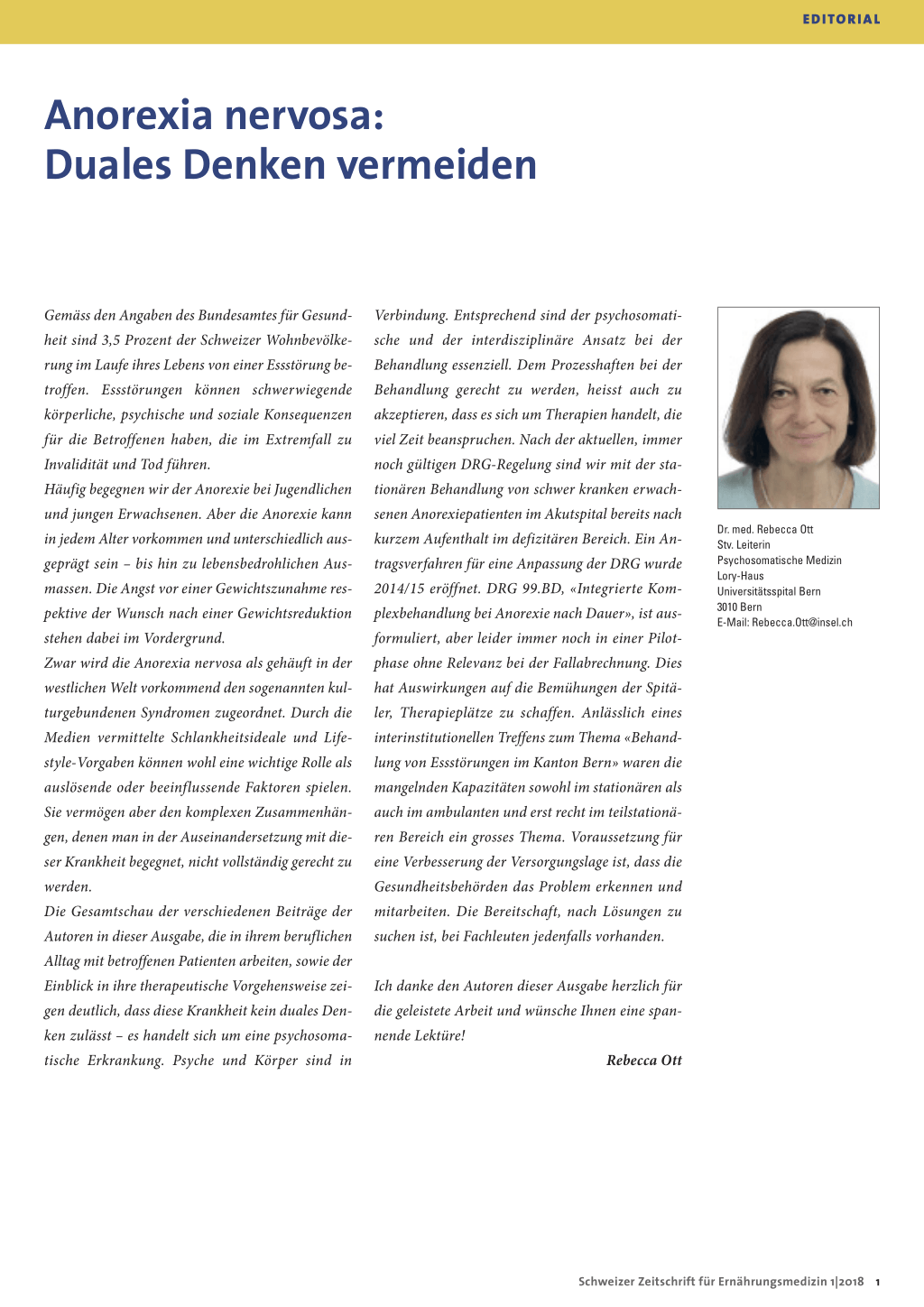 EDITORIAL

Anorexia nervosa: Duales Denken vermeiden

Gemäss den Angaben des Bundesamtes für Gesundheit sind 3,5 Prozent der Schweizer Wohnbevölkerung im Laufe ihres Lebens von einer Essstörung betroffen. Essstörungen können schwerwiegende körperliche, psychische und soziale Konsequenzen für die Betroffenen haben, die im Extremfall zu Invalidität und Tod führen.
Häufig begegnen wir der Anorexie bei Jugendlichen und jungen Erwachsenen. Aber die Anorexie kann in jedem Alter vorkommen und unterschiedlich ausgeprägt sein – bis hin zu lebensbedrohlichen Ausmassen. Die Angst vor einer Gewichtszunahme respektive der Wunsch nach einer Gewichtsreduktion stehen dabei im Vordergrund.
Zwar wird die Anorexia nervosa als gehäuft in der westlichen Welt vorkommend den sogenannten kulturgebundenen Syndromen zugeordnet. Durch die Medien vermittelte Schlankheitsideale und Lifestyle-Vorgaben können wohl eine wichtige Rolle als auslösende oder beeinflussende Faktoren spielen. Sie vermögen aber den komplexen Zusammenhängen, denen man in der Auseinandersetzung mit dieser Krankheit begegnet, nicht vollständig gerecht zu werden.
Die Gesamtschau der verschiedenen Beiträge der Autoren in dieser Ausgabe, die in ihrem beruflichen Alltag mit betroffenen Patienten arbeiten, sowie der Einblick in ihre therapeutische Vorgehensweise zeigen deutlich, dass diese Krankheit kein duales Denken zulässt – es handelt sich um eine psychosomatische Erkrankung. Psyche und Körper sind in Verbindung. Entsprechend sind der psychosomatische und der interdisziplinäre Ansatz bei der Behandlung essenziell. Dem Prozesshaften bei der Behandlung gerecht zu werden, heisst auch zu akzeptieren, dass es sich um Therapien handelt, die viel Zeit beanspruchen. Nach der aktuellen, immer noch gültigen DRG-Regelung sind wir mit der stationären Behandlung von schwer kranken erwachsenen Anorexiepatienten im Akutspital bereits nach kurzem Aufenthalt im defizitären Bereich. Ein Antragsverfahren für eine Anpassung der DRG wurde 2014/15 eröffnet. DRG 99.BD, «Integrierte Komplexbehandlung bei Anorexie nach Dauer», ist ausformuliert, aber leider immer noch in einer Pilotphase ohne Relevanz bei der Fallabrechnung. Dies hat Auswirkungen auf die Bemühungen der Spitäler, Therapieplätze zu schaffen. Anlässlich eines interinstitutionellen Treffens zum Thema «Behandlung von Essstörungen im Kanton Bern» waren die mangelnden Kapazitäten sowohl im stationären als auch im ambulanten und erst recht im teilstationären Bereich ein grosses Thema. Voraussetzung für eine Verbesserung der Versorgungslage ist, dass die Gesundheitsbehörden das Problem erkennen und mitarbeiten. Die Bereitschaft, nach Lösungen zu suchen ist, bei Fachleuten jedenfalls vorhanden.

Ich danke den Autoren dieser Ausgabe herzlich für die geleistete Arbeit und wünsche Ihnen eine spannende Lektüre!

Rebecca Ott

Dr. med. Rebecca Ott
Stv. Leiterin
Psychosomatische Medizin
Lory-Haus
Universitätsspital Bern
3010 Bern
E-Mail: Rebecca.Ott@insel.ch

Schweizer Zeitschrift für Ernährungsmedizin 1|2018 1